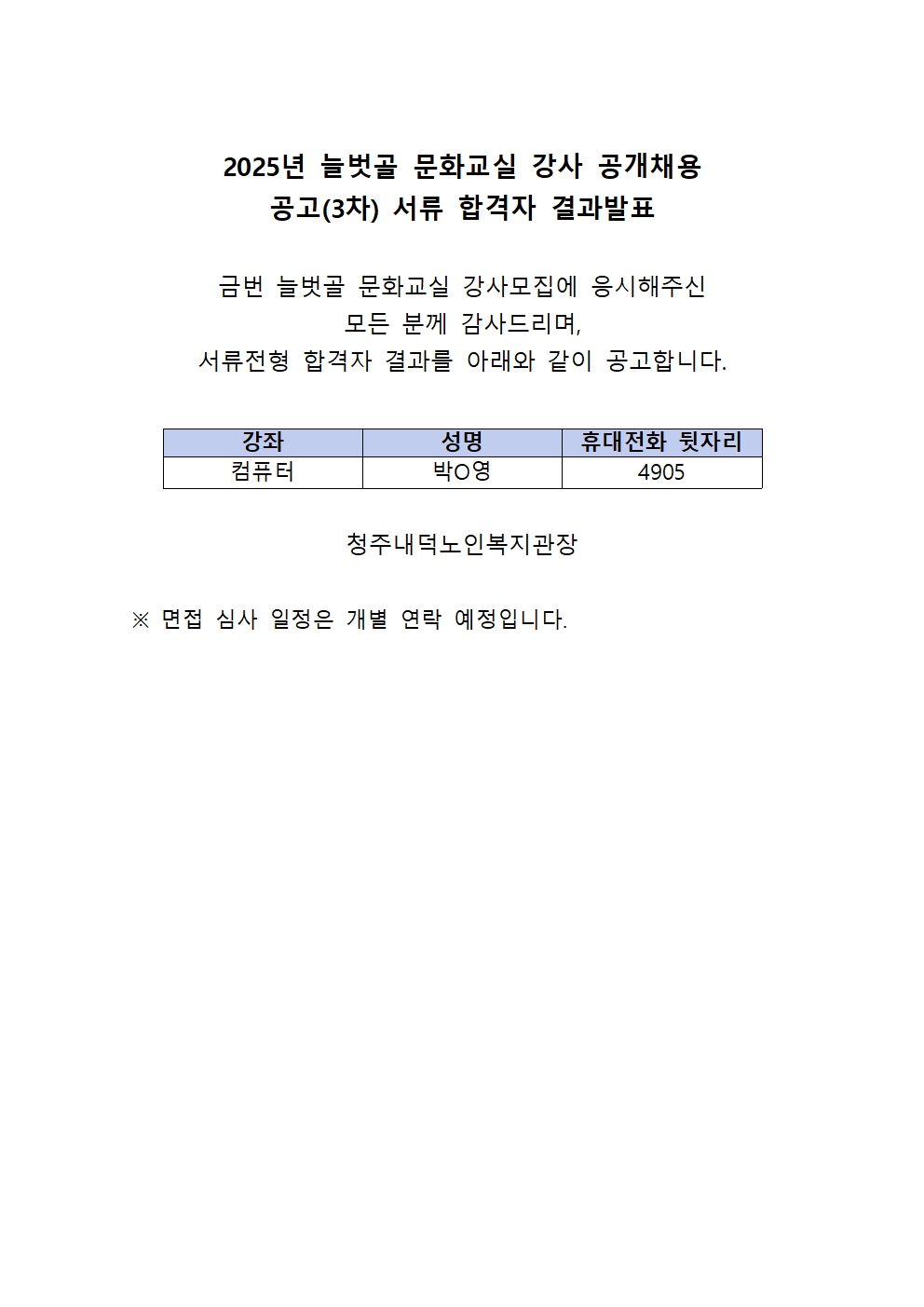 2025년 늘벗골 문화교실 강사 공개채용
공고(3차) 서류 합격자 결과발표

금번 늘벗골 문화교실 강사모집에 응시해주신
모든 분께 감사드리며,
서류전형 합격자 결과를 아래와 같이 공고합니다.

| 강좌 | 성명 | 휴대전화 뒷자리 |
|---|---|---|
| 컴퓨터 | 박O영 | 4905 |

청주내덕노인복지관장

※ 면접 심사 일정은 개별 연락 예정입니다.